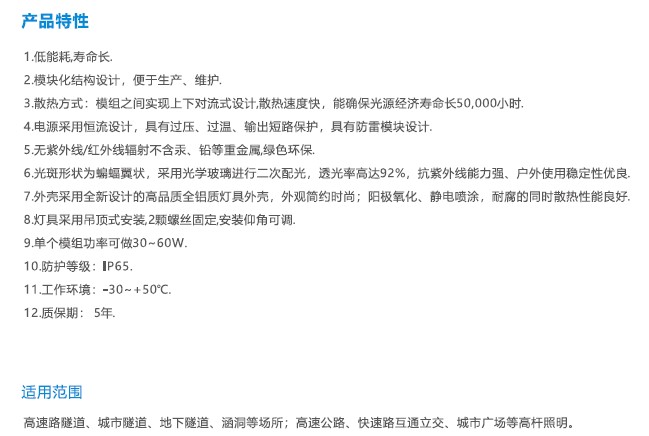 产品特性

1.低能耗,寿命长.

2.模块化结构设计，便于生产、维护.

3.散热方式：模组之间实现上下对流式设计,散热速度快，能确保光源经济寿命长50,000小时.

4.电源采用恒流设计，具有过压、过温、输出短路保护，具有防雷模块设计.

5.无紫外线/红外线辐射不含汞、铅等重金属,绿色环保.

6.光斑形状为蝙蝠翼状，采用光学玻璃进行二次配光，透光率高达92%，抗紫外线能力强、户外使用稳定性优良.

7.外壳采用全新设计的高品质全铝质灯具外壳，外观简约时尚；阳极氧化、静电喷涂，耐腐的同时散热性能良好.

8.灯具采用吊顶式安装,2颗螺丝固定,安装仰角可调.

9.单个模组功率可做30~60W.

10.防护等级：IP65.

11.工作环境：-30~+50℃.

12.质保期：5年.

适用范围

高速路隧道、城市隧道、地下隧道、涵洞等场所；高速公路、快速路互通立交、城市广场等高杆照明。